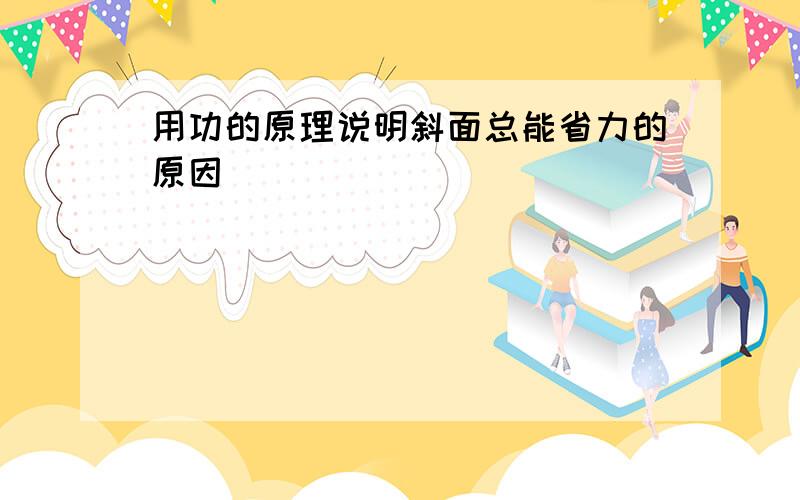 用功的原理说明斜面总能省力的原因